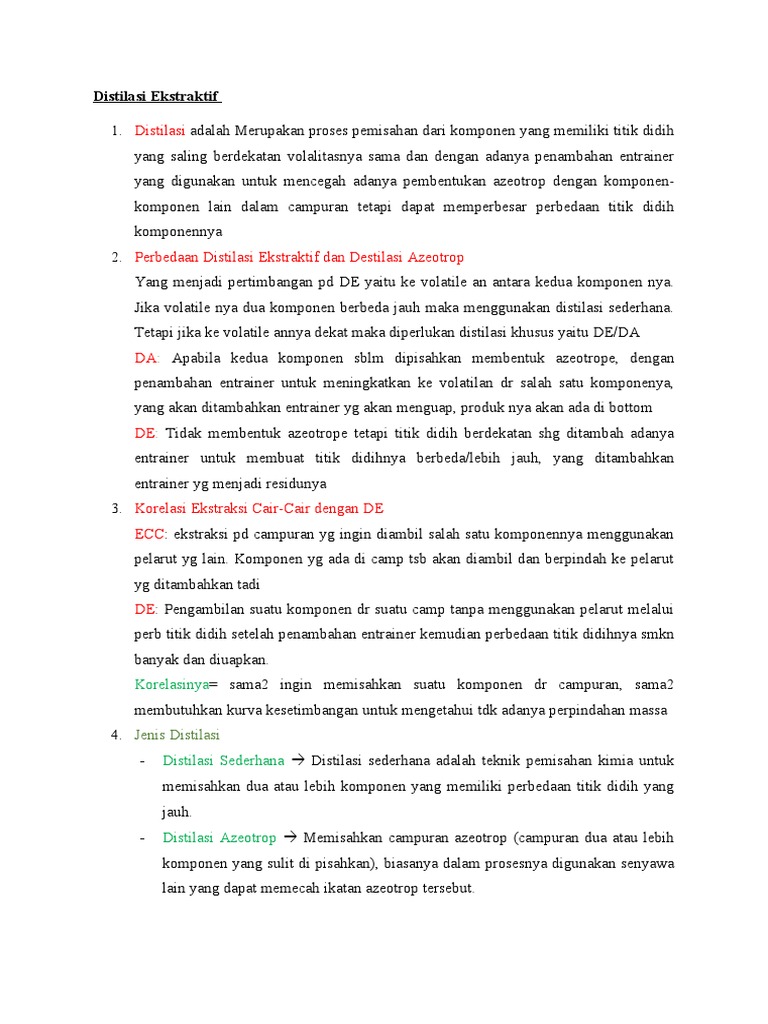 Distilasi Ekstraktif

1. Distilasi adalah Merupakan proses pemisahan dari komponen yang memiliki titik didih yang saling berdekatan volalitasnya sama dan dengan adanya penambahan entrainer yang digunakan untuk mencegah adanya pembentukan azeotrop dengan komponen-komponen lain dalam campuran tetapi dapat memperbesar perbedaan titik didih komponennya

2. Perbedaan Distilasi Ekstraktif dan Destilasi Azeotrop

Yang menjadi pertimbangan pd DE yaitu ke volatile an antara kedua komponen nya. Jika volatile nya dua komponen berbeda jauh maka menggunakan distilasi sederhana. Tetapi jika ke volatile annya dekat maka diperlukan distilasi khusus yaitu DE/DA

DA: Apabila kedua komponen sblm dipisahkan membentuk azeotrope, dengan penambahan entrainer untuk meningkatkan ke volatilan dr salah satu komponenya, yang akan ditambahkan entrainer yg akan menguap, produk nya akan ada di bottom

DE: Tidak membentuk azeotrope tetapi titik didih berdekatan shg ditambah adanya entrainer untuk membuat titik didihnya berbeda/lebih jauh, yang ditambahkan entrainer yg menjadi residunya

3. Korelasi Ekstraksi Cair-Cair dengan DE

ECC: ekstraksi pd campuran yg ingin diambil salah satu komponennya menggunakan pelarut yg lain. Komponen yg ada di camp tsb akan diambil dan berpindah ke pelarut yg ditambahkan tadi

DE: Pengambilan suatu komponen dr suatu camp tanpa menggunakan pelarut melalui perb titik didih setelah penambahan entrainer kemudian perbedaan titik didihnya smkn banyak dan diuapkan.

Korelasinya= sama2 ingin memisahkan suatu komponen dr campuran, sama2 membutuhkan kurva kesetimbangan untuk mengetahui tdk adanya perpindahan massa

4. Jenis Distilasi

- Distilasi Sederhana → Distilasi sederhana adalah teknik pemisahan kimia untuk memisahkan dua atau lebih komponen yang memiliki perbedaan titik didih yang jauh.

- Distilasi Azeotrop → Memisahkan campuran azeotrop (campuran dua atau lebih komponen yang sulit di pisahkan), biasanya dalam prosesnya digunakan senyawa lain yang dapat memecah ikatan azeotrop tersebut.